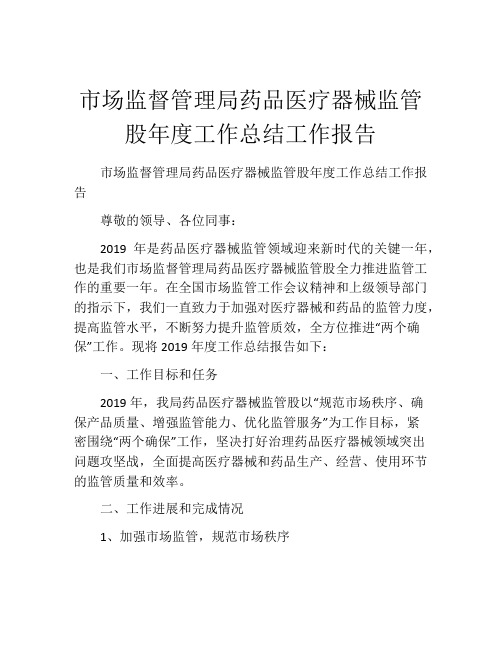 市场监督管理局药品医疗器械监管股年度工作总结工作报告

市场监督管理局药品医疗器械监管股年度工作总结工作报告

尊敬的领导、各位同事：

2019 年是药品医疗器械监管领域迎来新时代的关键一年，也是我们市场监督管理局药品医疗器械监管股全力推进监管工作的重要一年。在全国市场监管工作会议精神和上级领导部门的指示下，我们一直致力于加强对医疗器械和药品的监管力度，提高监管水平，不断努力提升监管质效，全方位推进“两个确保”工作。现将 2019 年度工作总结报告如下：

一、工作目标和任务

2019 年，我局药品医疗器械监管股以“规范市场秩序、确保产品质量、增强监管能力、优化监管服务”为工作目标，紧密围绕“两个确保”工作，坚决打好治理药品医疗器械领域突出问题攻坚战，全面提高医疗器械和药品生产、经营、使用环节的监管质量和效率。

二、工作进展和完成情况

1、加强市场监管，规范市场秩序